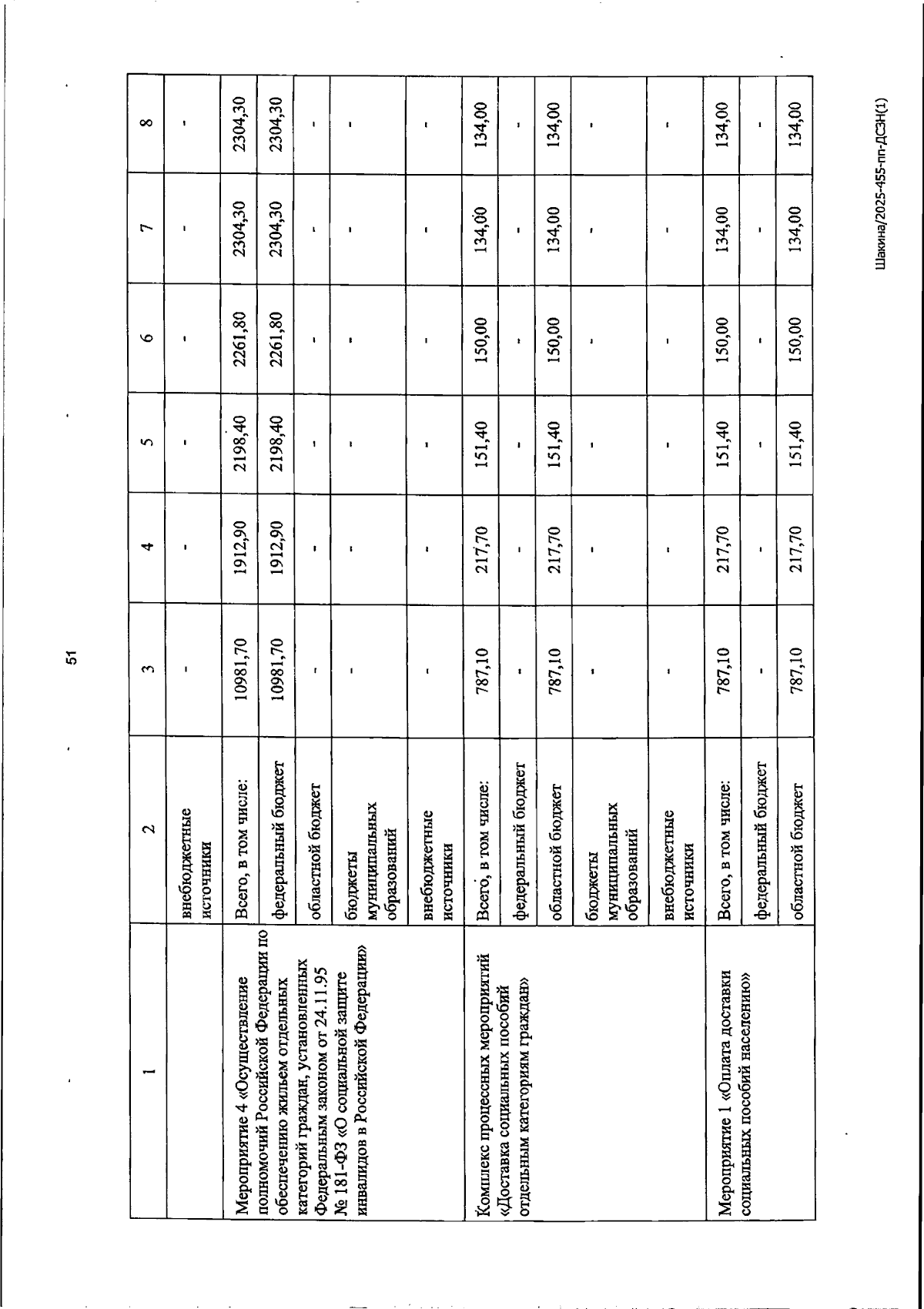 51

| 1 | 2 | 3 | 4 | 5 | 6 | 7 | 8 |
|---|---|---|---|---|---|---|---|
| | внебюджетные источники | - | - | - | - | - | - |
| Мероприятие 4 «Осуществление полномочий Российской Федерации по обеспечению жильем отдельных категорий граждан, установленных Федеральным законом от 24.11.95 № 181-ФЗ «О социальной защите инвалидов в Российской Федерации» | Всего, в том числе: | 10981,70 | 1912,90 | 2198,40 | 2261,80 | 2304,30 | 2304,30 |
| | федеральный бюджет | 10981,70 | 1912,90 | 2198,40 | 2261,80 | 2304,30 | 2304,30 |
| | областной бюджет | - | - | - | - | - | - |
| | бюджеты муниципальных образований | - | - | - | - | - | - |
| | внебюджетные источники | - | - | - | - | - | - |
| Комплекс процессных мероприятий «Доставка социальных пособий отдельным категориям граждан» | Всего, в том числе: | 787,10 | 217,70 | 151,40 | 150,00 | 134,00 | 134,00 |
| | федеральный бюджет | - | - | - | - | - | - |
| | областной бюджет | 787,10 | 217,70 | 151,40 | 150,00 | 134,00 | 134,00 |
| | бюджеты муниципальных образований | - | - | - | - | - | - |
| | внебюджетные источники | - | - | - | - | - | - |
| Мероприятие 1 «Оплата доставки социальных пособий населению» | Всего, в том числе: | 787,10 | 217,70 | 151,40 | 150,00 | 134,00 | 134,00 |
| | федеральный бюджет | - | - | - | - | - | - |
| | областной бюджет | 787,10 | 217,70 | 151,40 | 150,00 | 134,00 | 134,00 |

Шакина/2025-455-пп-ДСЗН(1)